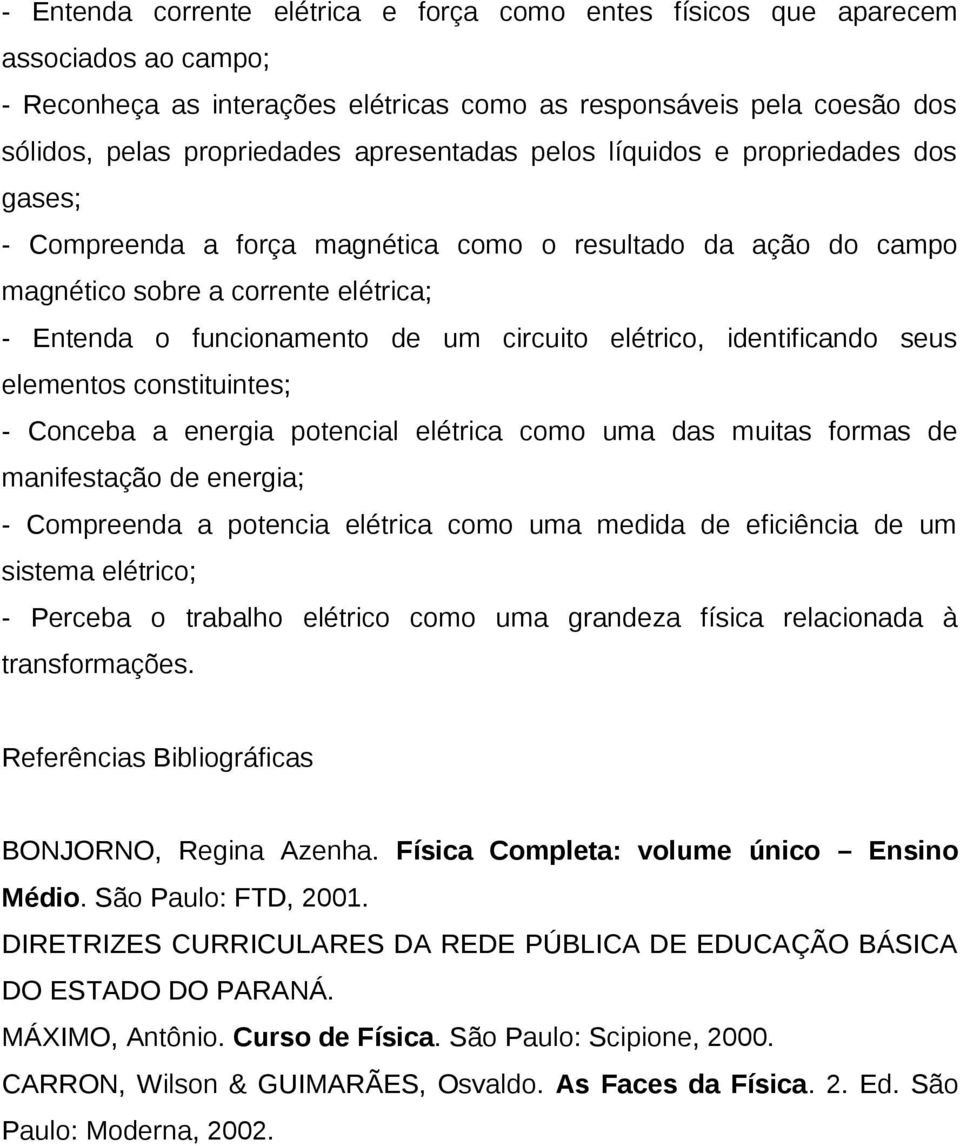 - Entenda corrente elétrica e força como entes físicos que aparecem associados ao campo;
- Reconheça as interações elétricas como as responsáveis pela coesão dos sólidos, pelas propriedades apresentadas pelos líquidos e propriedades dos gases;
- Compreenda a força magnética como o resultado da ação do campo magnético sobre a corrente elétrica;
- Entenda o funcionamento de um circuito elétrico, identificando seus elementos constituintes;
- Conceba a energia potencial elétrica como uma das muitas formas de manifestação de energia;
- Compreenda a potencia elétrica como uma medida de eficiência de um sistema elétrico;
- Perceba o trabalho elétrico como uma grandeza física relacionada à transformações.

Referências Bibliográficas

BONJORNO, Regina Azenha. Física Completa: volume único – Ensino Médio. São Paulo: FTD, 2001.
DIRETRIZES CURRICULARES DA REDE PÚBLICA DE EDUCAÇÃO BÁSICA DO ESTADO DO PARANÁ.
MÁXIMO, Antônio. Curso de Física. São Paulo: Scipione, 2000.
CARRON, Wilson & GUIMARÃES, Osvaldo. As Faces da Física. 2. Ed. São Paulo: Moderna, 2002.